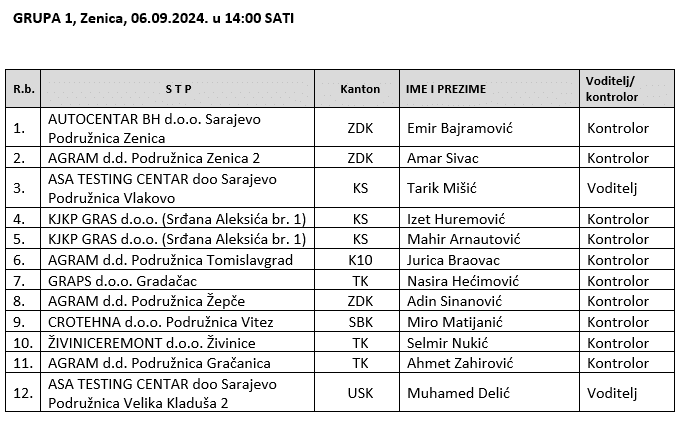 GRUPA 1, Zenica, 06.09.2024. u 14:00 SATI

| R.b. | S T P | Kanton | IME I PREZIME | Voditelj/ kontrolor |
|---|---|---|---|---|
| 1. | AUTOCENTAR BH d.o.o. Sarajevo Podružnica Zenica | ZDK | Emir Bajramović | Kontrolor |
| 2. | AGRAM d.d. Podružnica Zenica 2 | ZDK | Amar Sivac | Kontrolor |
| 3. | ASA TESTING CENTAR doo Sarajevo Podružnica Vlakovo | KS | Tarik Mišić | Voditelj |
| 4. | KJKP GRAS d.o.o. (Srđana Aleksića br. 1) | KS | Izet Huremović | Kontrolor |
| 5. | KJKP GRAS d.o.o. (Srđana Aleksića br. 1) | KS | Mahir Arnautović | Kontrolor |
| 6. | AGRAM d.d. Podružnica Tomislavgrad | K10 | Jurica Braovac | Kontrolor |
| 7. | GRAPS d.o.o. Gradačac | TK | Nasira Hećimović | Kontrolor |
| 8. | AGRAM d.d. Podružnica Žepče | ZDK | Adin Sinanović | Kontrolor |
| 9. | CROTEHNA d.o.o. Podružnica Vitez | SBK | Miro Matijanić | Kontrolor |
| 10. | ŽIVINICEREMONT d.o.o. Živinice | TK | Selmir Nukić | Kontrolor |
| 11. | AGRAM d.d. Podružnica Gračanica | TK | Ahmet Zahirović | Kontrolor |
| 12. | ASA TESTING CENTAR doo Sarajevo Podružnica Velika Kladuša 2 | USK | Muhamed Delić | Voditelj |